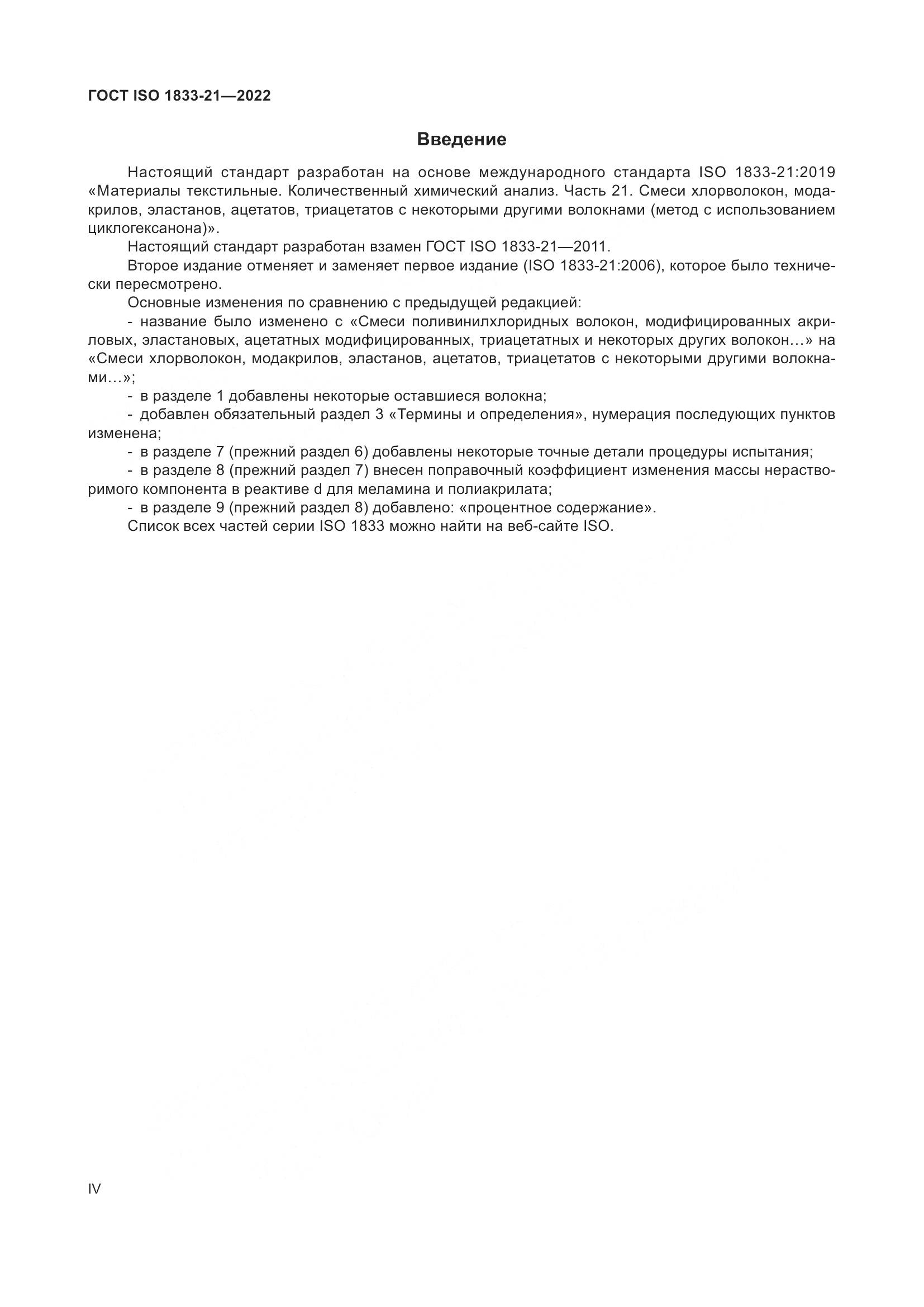 ГОСТ ISO 1833-21—2022

Введение

Настоящий стандарт разработан на основе международного стандарта ISO 1833-21:2019 «Материалы текстильные. Количественный химический анализ. Часть 21. Смеси хлорволокон, модакрилов, эластанов, ацетатов, триацетатов с некоторыми другими волокнами (метод с использованием циклогексанона)».

Настоящий стандарт разработан взамен ГОСТ ISO 1833-21—2011.

Второе издание отменяет и заменяет первое издание (ISO 1833-21:2006), которое было технически пересмотрено.

Основные изменения по сравнению с предыдущей редакцией:

- название было изменено с «Смеси поливинилхлоридных волокон, модифицированных акриловых, эластановых, ацетатных модифицированных, триацетатных и некоторых других волокон…» на «Смеси хлорволокон, модакрилов, эластанов, ацетатов, триацетатов с некоторыми другими волокнами…»;

- в разделе 1 добавлены некоторые оставшиеся волокна;

- добавлен обязательный раздел 3 «Термины и определения», нумерация последующих пунктов изменена;

- в разделе 7 (прежний раздел 6) добавлены некоторые точные детали процедуры испытания;

- в разделе 8 (прежний раздел 7) внесен поправочный коэффициент изменения массы нерастворимого компонента в реактиве d для меламина и полиакрилата;

- в разделе 9 (прежний раздел 8) добавлено: «процентное содержание».

Список всех частей серии ISO 1833 можно найти на веб-сайте ISO.

IV